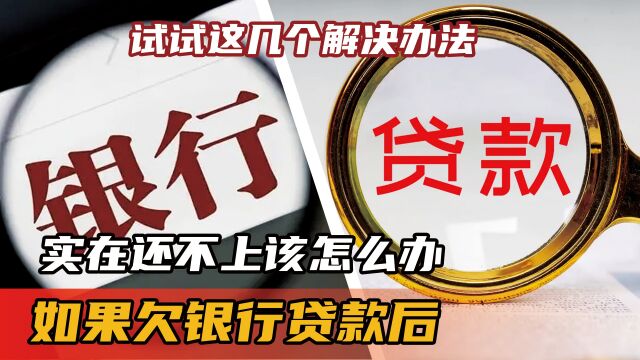 试试这几个解决办法

银行

贷款

实在还不上该怎么办

如果欠银行贷款后